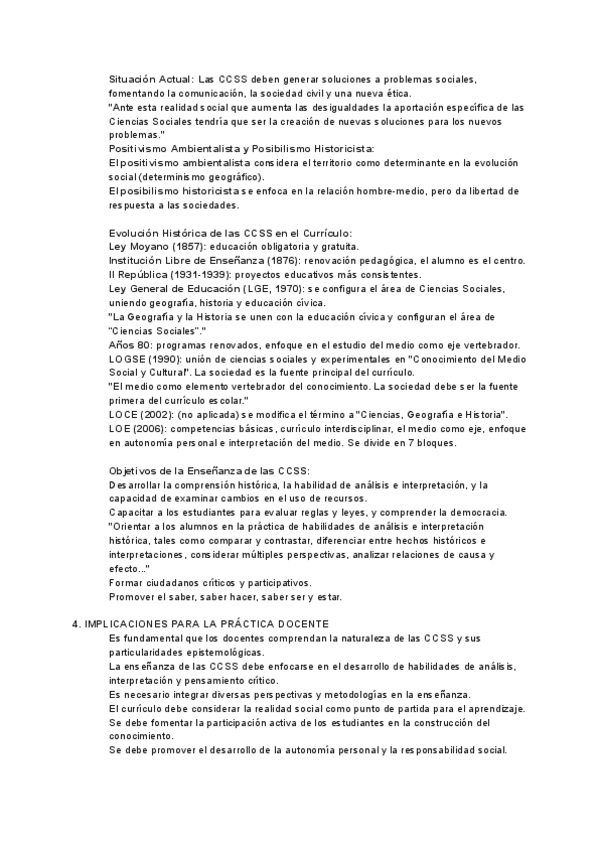 Situación Actual: Las CCSS deben generar soluciones a problemas sociales, fomentando la comunicación, la sociedad civil y una nueva ética.
"Ante esta realidad social que aumenta las desigualdades la aportación específica de las Ciencias Sociales tendría que ser la creación de nuevas soluciones para los nuevos problemas."
Positivismo Ambientalista y Posibilismo Historicista:
El positivismo ambientalista considera el territorio como determinante en la evolución social (determinismo geográfico).
El posibilismo historicista se enfoca en la relación hombre-medio, pero da libertad de respuesta a las sociedades.

Evolución Histórica de las CCSS en el Currículo:
Ley Moyano (1857): educación obligatoria y gratuita.
Institución Libre de Enseñanza (1876): renovación pedagógica, el alumno es el centro.
II República (1931-1939): proyectos educativos más consistentes.
Ley General de Educación (LGE, 1970): se configura el área de Ciencias Sociales, uniendo geografía, historia y educación cívica.
"La Geografía y la Historia se unen con la educación cívica y configuran el área de "Ciencias Sociales"."
Años 80: programas renovados, enfoque en el estudio del medio como eje vertebrador.
LOGSE (1990): unión de ciencias sociales y experimentales en "Conocimiento del Medio Social y Cultural". La sociedad es la fuente principal del currículo.
"El medio como elemento vertebrador del conocimiento. La sociedad debe ser la fuente primera del currículo escolar."
LOCE (2002): (no aplicada) se modifica el término a "Ciencias, Geografía e Historia".
LOE (2006): competencias básicas, currículo interdisciplinar, el medio como eje, enfoque en autonomía personal e interpretación del medio. Se divide en 7 bloques.

Objetivos de la Enseñanza de las CCSS:
Desarrollar la comprensión histórica, la habilidad de análisis e interpretación, y la capacidad de examinar cambios en el uso de recursos.
Capacitar a los estudiantes para evaluar reglas y leyes, y comprender la democracia.
"Orientar a los alumnos en la práctica de habilidades de análisis e interpretación histórica, tales como comparar y contrastar, diferenciar entre hechos históricos e interpretaciones, considerar múltiples perspectivas, analizar relaciones de causa y efecto..."
Formar ciudadanos críticos y participativos.
Promover el saber, saber hacer, saber ser y estar.

4. IMPLICACIONES PARA LA PRÁCTICA DOCENTE
Es fundamental que los docentes comprendan la naturaleza de las CCSS y sus particularidades epistemológicas.
La enseñanza de las CCSS debe enfocarse en el desarrollo de habilidades de análisis, interpretación y pensamiento crítico.
Es necesario integrar diversas perspectivas y metodologías en la enseñanza.
El currículo debe considerar la realidad social como punto de partida para el aprendizaje.
Se debe fomentar la participación activa de los estudiantes en la construcción del conocimiento.
Se debe promover el desarrollo de la autonomía personal y la responsabilidad social.